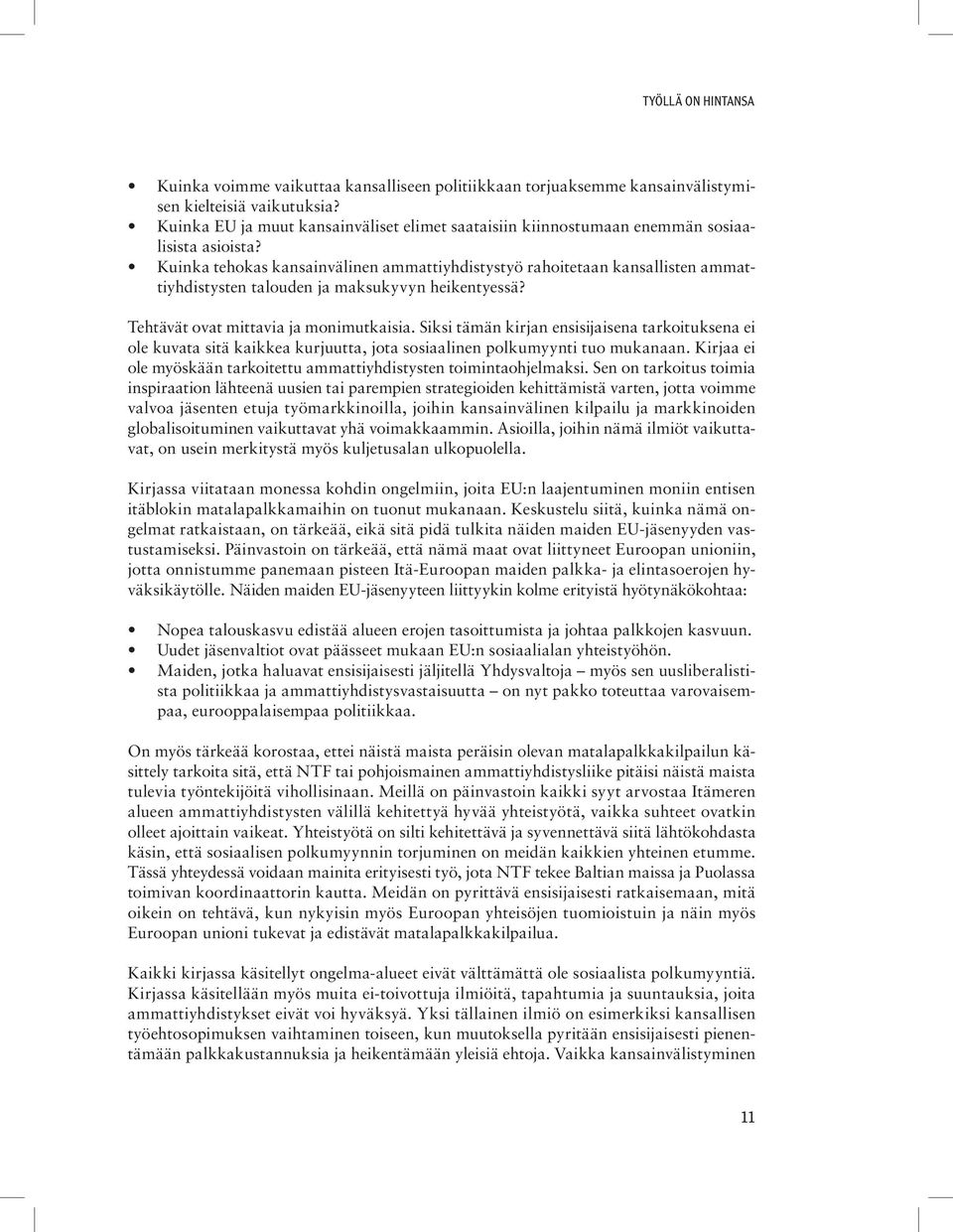 TYÖLLÄ ON HINTANSA

• Kuinka voimme vaikuttaa kansalliseen politiikkaan torjuaksemme kansainvälistymisen kielteisiä vaikutuksia?
• Kuinka EU ja muut kansainväliset elimet saataisiin kiinnostumaan enemmän sosiaalisista asioista?
• Kuinka tehokas kansainvälinen ammattiyhdistystyö rahoitetaan kansallisten ammattiyhdistysten talouden ja maksukyvyn heikentyessä?

Tehtävät ovat mittavia ja monimutkaisia. Siksi tämän kirjan ensisijaisena tarkoituksena ei ole kuvata sitä kaikkea kurjuutta, jota sosiaalinen polkumyynti tuo mukanaan. Kirjaa ei ole myöskään tarkoitettu ammattiyhdistysten toimintaohjelmaksi. Sen on tarkoitus toimia inspiraation lähteenä uusien tai parempien strategioiden kehittämistä varten, jotta voimme valvoa jäsenten etuja työmarkkinoilla, joihin kansainvälinen kilpailu ja markkinoiden globalisoituminen vaikuttavat yhä voimakkaammin. Asioilla, joihin nämä ilmiöt vaikuttavat, on usein merkitystä myös kuljetusalan ulkopuolella.

Kirjassa viitataan monessa kohdin ongelmiin, joita EU:n laajentuminen moniin entisen itäblokin matalapalkkamaihin on tuonut mukanaan. Keskustelu siitä, kuinka nämä ongelmat ratkaistaan, on tärkeää, eikä sitä pidä tulkita näiden maiden EU-jäsenyyden vastustamiseksi. Päinvastoin on tärkeää, että nämä maat ovat liittyneet Euroopan unioniin, jotta onnistumme panemaan pisteen Itä-Euroopan maiden palkka- ja elintasoerojen hyväksikäytölle. Näiden maiden EU-jäsenyyteen liittyykin kolme erityistä hyötynäkökohtaa:

• Nopea talouskasvu edistää alueen erojen tasoittumista ja johtaa palkkojen kasvuun.
• Uudet jäsenvaltiot ovat päässeet mukaan EU:n sosiaalialan yhteistyöhön.
• Maiden, jotka haluavat ensisijaisesti jäljitellä Yhdysvaltoja – myös sen uusliberalistista politiikkaa ja ammattiyhdistysvastaisuutta – on nyt pakko toteuttaa varovaisempaa, eurooppalaisempaa politiikkaa.

On myös tärkeää korostaa, ettei näistä maista peräisin olevan matalapalkkakilpailun käsittely tarkoita sitä, että NTF tai pohjoismainen ammattiyhdistysliike pitäisi näistä maista tulevia työntekijöitä vihollisinaan. Meillä on päinvastoin kaikki syyt arvostaa Itämeren alueen ammattiyhdistysten välillä kehitettyä hyvää yhteistyötä, vaikka suhteet ovatkin olleet ajoittain vaikeat. Yhteistyötä on silti kehitettävä ja syvennettävä siitä lähtökohdasta käsin, että sosiaalisen polkumyynnin torjuminen on meidän kaikkien yhteinen etumme. Tässä yhteydessä voidaan mainita erityisesti työ, jota NTF tekee Baltian maissa ja Puolassa toimivan koordinaattorin kautta. Meidän on pyrittävä ensisijaisesti ratkaisemaan, mitä oikein on tehtävä, kun nykyisin myös Euroopan yhteisöjen tuomioistuin ja näin myös Euroopan unioni tukevat ja edistävät matalapalkkakilpailua.

Kaikki kirjassa käsitellyt ongelma-alueet eivät välttämättä ole sosiaalista polkumyyntiä. Kirjassa käsitellään myös muita ei-toivottuja ilmiöitä, tapahtumia ja suuntauksia, joita ammattiyhdistykset eivät voi hyväksyä. Yksi tällainen ilmiö on esimerkiksi kansallisen työehtosopimuksen vaihtaminen toiseen, kun muutoksella pyritään ensisijaisesti pienentämään palkkakustannuksia ja heikentämään yleisiä ehtoja. Vaikka kansainvälistyminen

11